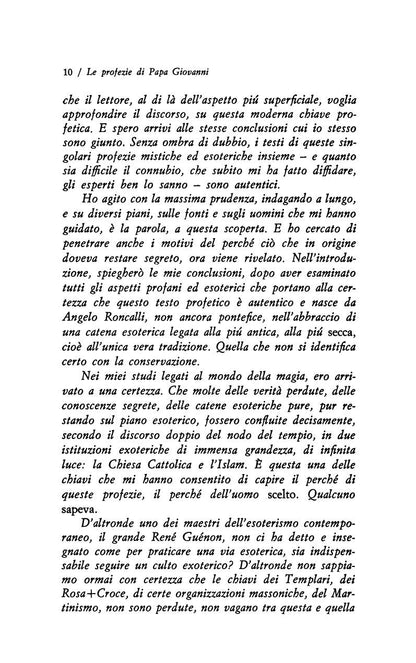 10 / Le profezie di Papa Giovanni

che il lettore, al di là dell'aspetto piú superficiale, voglia approfondire il discorso, su questa moderna chiave profetica. E spero arrivi alle stesse conclusioni cui io stesso sono giunto. Senza ombra di dubbio, i testi di queste singolari profezie mistiche ed esoteriche insieme – e quanto sia difficile il connubio, che subito mi ha fatto diffidare, gli esperti ben lo sanno – sono autentici.

Ho agito con la massima prudenza, indagando a lungo, e su diversi piani, sulle fonti e sugli uomini che mi hanno guidato, è la parola, a questa scoperta. E ho cercato di penetrare anche i motivi del perché ciò che in origine doveva restare segreto, ora viene rivelato. Nell'introduzione, spiegherò le mie conclusioni, dopo aver esaminato tutti gli aspetti profani ed esoterici che portano alla certezza che questo testo profetico è autentico e nasce da Angelo Roncalli, non ancora pontefice, nell'abbraccio di una catena esoterica legata alla piú antica, alla piú secca, cioè all'unica vera tradizione. Quella che non si identifica certo con la conservazione.

Nei miei studi legati al mondo della magia, ero arrivato a una certezza. Che molte delle verità perdute, delle conoscenze segrete, delle catene esoteriche pure, pur restando sul piano esoterico, fossero confluite decisamente, secondo il discorso doppio del nodo del tempio, in due istituzioni exoteriche di immensa grandezza, di infinita luce: la Chiesa Cattolica e l'Islam. È questa una delle chiavi che mi hanno consentito di capire il perché di queste profezie, il perché dell'uomo scelto. Qualcuno sapeva.

D'altronde uno dei maestri dell'esoterismo contemporaneo, il grande René Guénon, non ci ha detto e insegnato come per praticare una via esoterica, sia indispensabile seguire un culto exoterico? D'altronde non sappiamo ormai con certezza che le chiavi dei Templari, dei Rosa+Croce, di certe organizzazioni massoniche, del Martinismo, non sono perdute, non vagano tra questa e quella